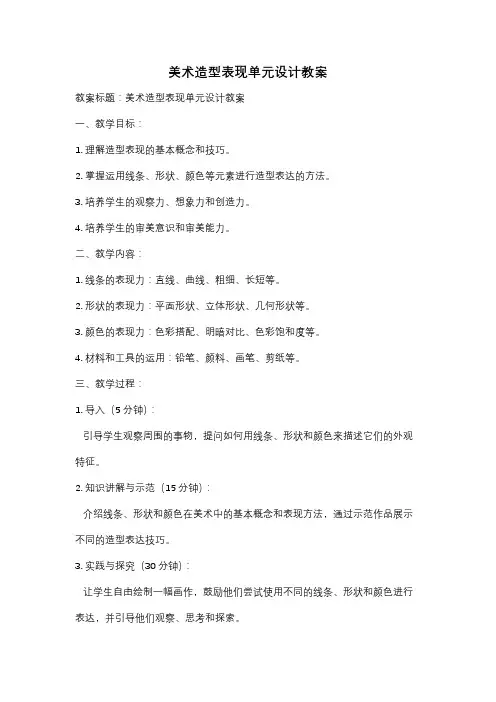 美术造型表现单元设计教案

教案标题：美术造型表现单元设计教案

一、教学目标：

1. 理解造型表现的基本概念和技巧。

2. 掌握运用线条、形状、颜色等元素进行造型表达的方法。

3. 培养学生的观察力、想象力和创造力。

4. 培养学生的审美意识和审美能力。

二、教学内容：

1. 线条的表现力：直线、曲线、粗细、长短等。

2. 形状的表现力：平面形状、立体形状、几何形状等。

3. 颜色的表现力：色彩搭配、明暗对比、色彩饱和度等。

4. 材料和工具的运用：铅笔、颜料、画笔、剪纸等。

三、教学过程：

1. 导入（5 分钟）：

引导学生观察周围的事物，提问如何用线条、形状和颜色来描述它们的外观特征。

2. 知识讲解与示范（15 分钟）：

介绍线条、形状和颜色在美术中的基本概念和表现方法，通过示范作品展示不同的造型表达技巧。

3. 实践与探究（30 分钟）：

让学生自由绘制一幅画作，鼓励他们尝试使用不同的线条、形状和颜色进行表达，并引导他们观察、思考和探索。